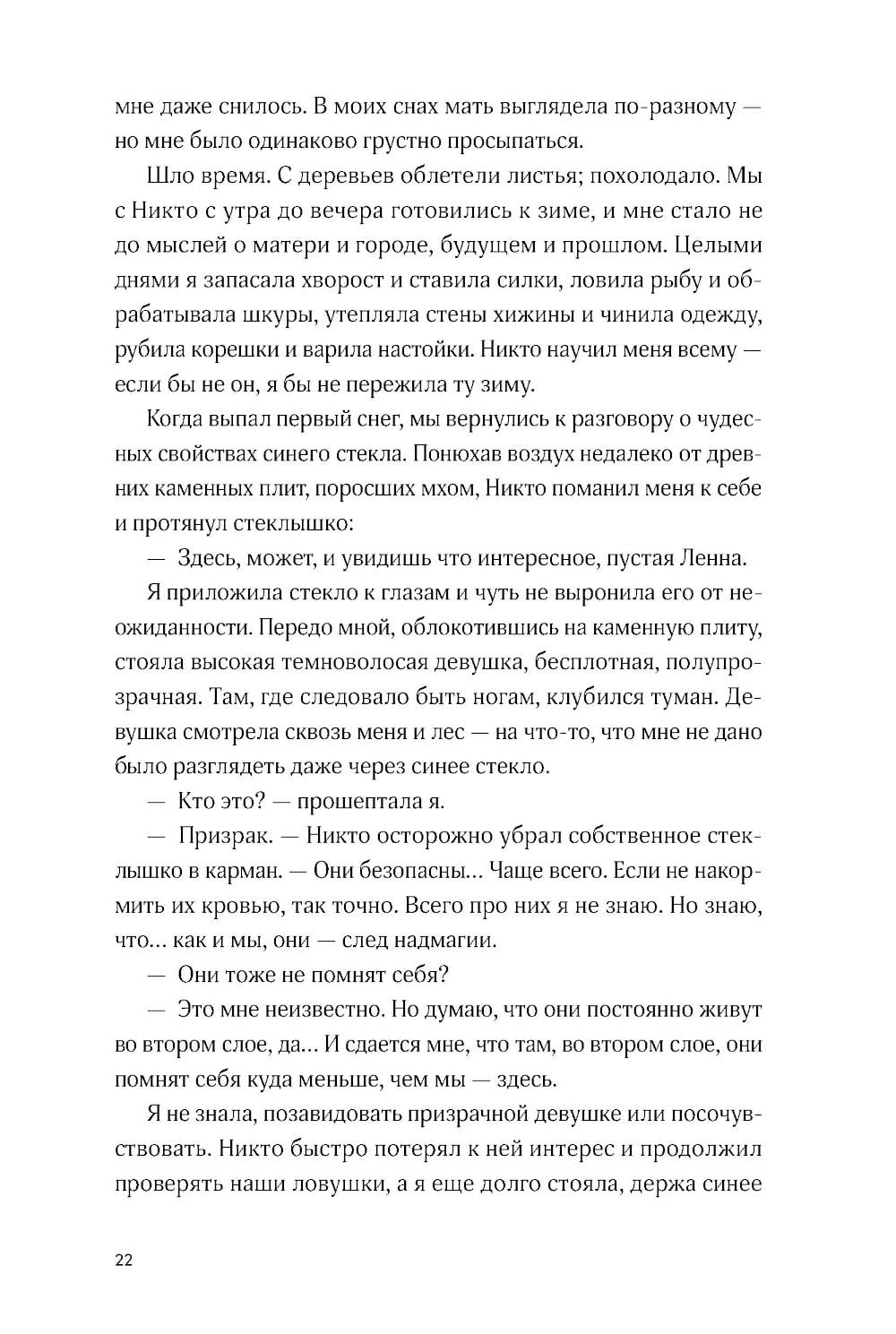 мне даже снилось. В моих снах мать выглядела по-разному — но мне было одинаково грустно просыпаться.

Шло время. С деревьев облетели листья; похолодало. Мы с Никто с утра до вечера готовились к зиме, и мне стало не до мыслей о матери и городе, будущем и прошлом. Целыми днями я запасала хворост и ставила силки, ловила рыбу и обрабатывала шкуры, утепляла стены хижины и чинила одежду, рубила корешки и варила настойки. Никто научил меня всему — если бы не он, я бы не пережила ту зиму.

Когда выпал первый снег, мы вернулись к разговору о чудесных свойствах синего стекла. Понюхав воздух недалеко от древних каменных плит, поросших мхом, Никто поманил меня к себе и протянул стеклышко:

— Здесь, может, и увидишь что интересное, пустая Ленна.

Я приложила стекло к глазам и чуть не выронила его от неожиданности. Передо мной, облокотившись на каменную плиту, стояла высокая темноволосая девушка, бесплотная, полупрозрачная. Там, где следовало быть ногам, клубился туман. Девушка смотрела сквозь меня и лес — на что-то, что мне не дано было разглядеть даже через синее стекло.

— Кто это? — прошептала я.

— Призрак. — Никто осторожно убрал собственное стеклышко в карман. — Они безопасны... Чаще всего. Если не накормить их кровью, так точно. Всего про них я не знаю. Но знаю, что... как и мы, они — след надмагии.

— Они тоже не помнят себя?

— Это мне неизвестно. Но думаю, что они постоянно живут во втором слое, да... И сдается мне, что там, во втором слое, они помнят себя куда меньше, чем мы — здесь.

Я не знала, позавидовать призрачной девушке или посочувствовать. Никто быстро потерял к ней интерес и продолжил проверять наши ловушки, а я еще долго стояла, держа синее

22